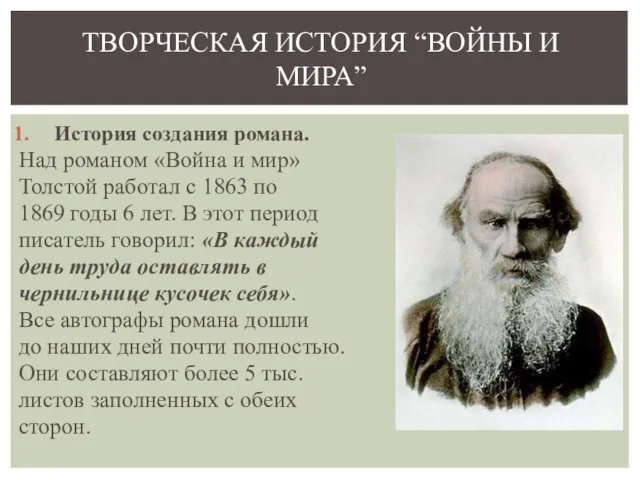 ТВОРЧЕСКАЯ ИСТОРИЯ “ВОЙНЫ И МИРА”

1. История создания романа.
Над романом «Война и мир» Толстой работал с 1863 по 1869 годы 6 лет. В этот период писатель говорил: «В каждый день труда оставлять в чернильнице кусочек себя». Все автографы романа дошли до наших дней почти полностью. Они составляют более 5 тыс. листов заполненных с обеих сторон.